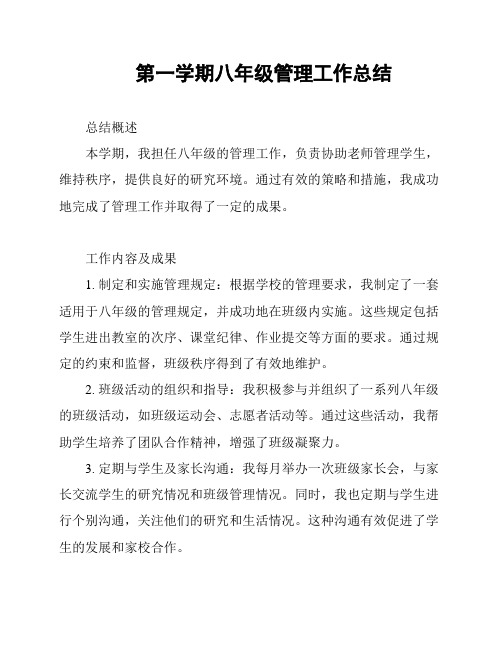 第一学期八年级管理工作总结

总结概述

本学期，我担任八年级的管理工作，负责协助老师管理学生，维持秩序，提供良好的研究环境。通过有效的策略和措施，我成功地完成了管理工作并取得了一定的成果。

工作内容及成果

1. 制定和实施管理规定：根据学校的管理要求，我制定了一套适用于八年级的管理规定，并成功地在班级内实施。这些规定包括学生进出教室的次序、课堂纪律、作业提交等方面的要求。通过规定的约束和监督，班级秩序得到了有效地维护。

2. 班级活动的组织和指导：我积极参与并组织了一系列八年级的班级活动，如班级运动会、志愿者活动等。通过这些活动，我帮助学生培养了团队合作精神，增强了班级凝聚力。

3. 定期与学生及家长沟通：我每月举办一次班级家长会，与家长交流学生的研究情况和班级管理情况。同时，我也定期与学生进行个别沟通，关注他们的研究和生活情况。这种沟通有效促进了学生的发展和家校合作。